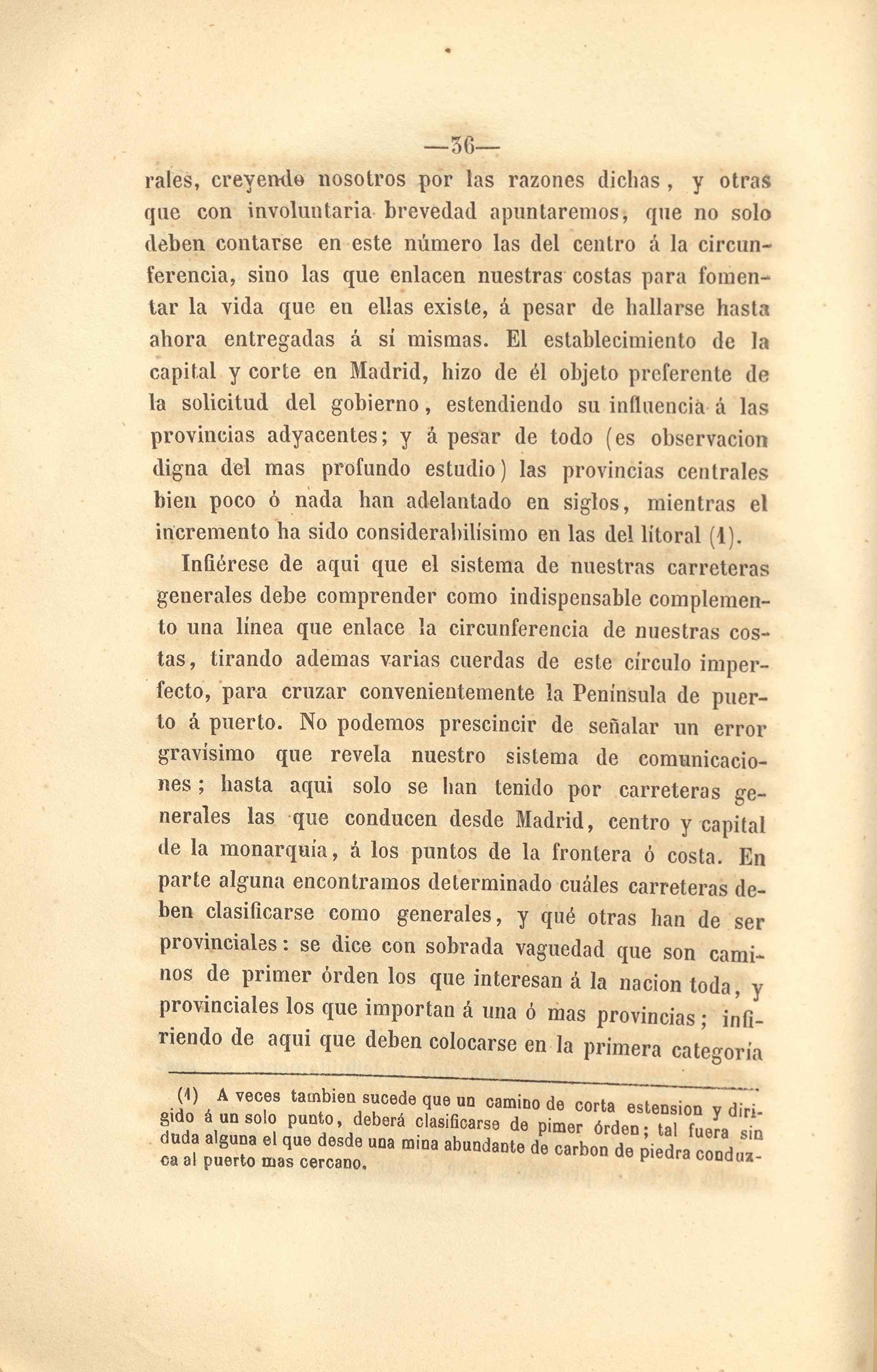 —36—

rales, creyendo nosotros por las razones dichas, y otras que con involuntaria brevedad apuntaremos, que no solo deben contarse en este número las del centro á la circunferencia, sino las que enlacen nuestras costas para fomentar la vida que en ellas existe, á pesar de hallarse hasta ahora entregadas á sí mismas. El establecimiento de la capital y corte en Madrid, hizo de él objeto preferente de la solicitud del gobierno, estendiendo su influencia á las provincias adyacentes; y á pesar de todo (es observacion digna del mas profundo estudio) las provincias centrales bien poco ó nada han adelantado en siglos, mientras el incremento ha sido considerabilísimo en las del litoral (1).

Infiérese de aqui que el sistema de nuestras carreteras generales debe comprender como indispensable complemento una línea que enlace la circunferencia de nuestras costas, tirando ademas varias cuerdas de este círculo imperfecto, para cruzar convenientemente la Península de puerto á puerto. No podemos prescincir de señalar un error gravísimo que revela nuestro sistema de comunicaciones; hasta aqui solo se han tenido por carreteras generales las que conducen desde Madrid, centro y capital de la monarquía, á los puntos de la frontera ó costa. En parte alguna encontramos determinado cuáles carreteras deben clasificarse como generales, y qué otras han de ser provinciales: se dice con sobrada vaguedad que son caminos de primer órden los que interesan á la nacion toda, y provinciales los que importan á una ó mas provincias; infiriendo de aqui que deben colocarse en la primera categoría

(1) A veces tambien sucede que un camino de corta estension y dirigido á un solo punto, deberá clasificarse de pimer órden; tal fuera sin duda alguna el que desde una mina abundante de carbon de piedra conduzca al puerto mas cercano.